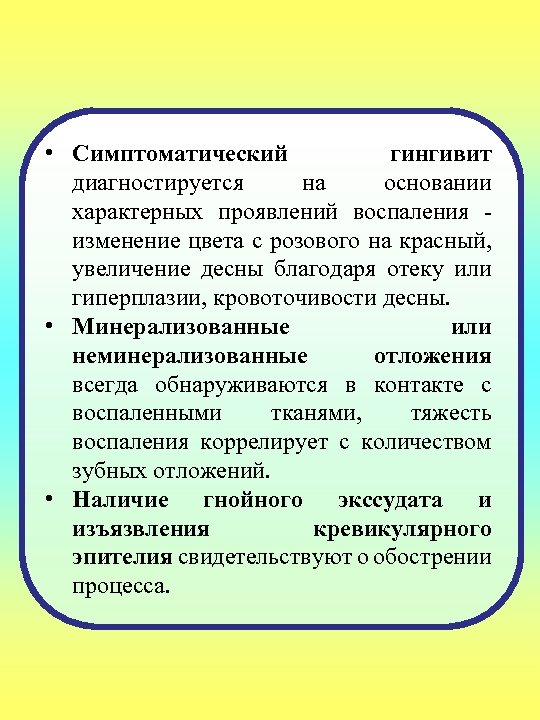 • Симптоматический гингивит диагностируется на основании характерных проявлений воспаления - изменение цвета с розового на красный, увеличение десны благодаря отеку или гиперплазии, кровоточивости десны.

• Минерализованные или неминерализованные отложения всегда обнаруживаются в контакте с воспаленными тканями, тяжесть воспаления коррелирует с количеством зубных отложений.

• Наличие гнойного экссудата и изъязвления кревикулярного эпителия свидетельствуют о обострении процесса.